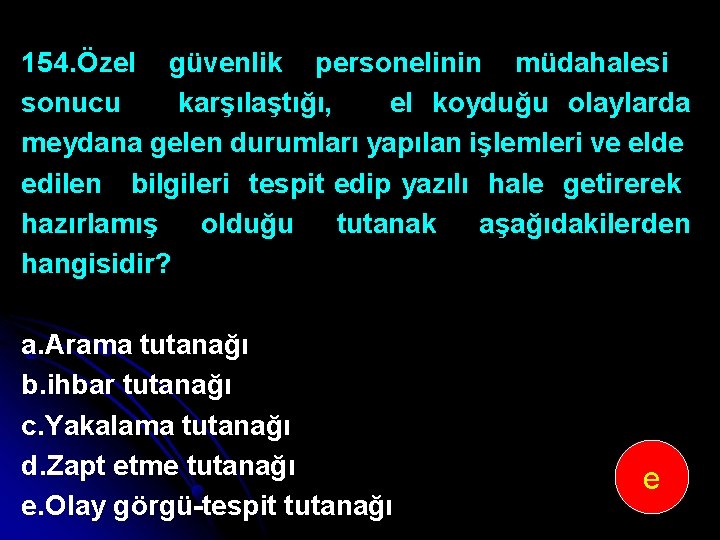 154.Özel güvenlik personelinin müdahalesi sonucu karşılaştığı, el koyduğu olaylarda meydana gelen durumları yapılan işlemleri ve elde edilen bilgileri tespit edip yazılı hale getirerek hazırlamış olduğu tutanak aşağıdakilerden hangisidir?

a.Arama tutanağı
b.ihbar tutanağı
c.Yakalama tutanağı
d.Zapt etme tutanağı
e.Olay görgü-tespit tutanağı

e